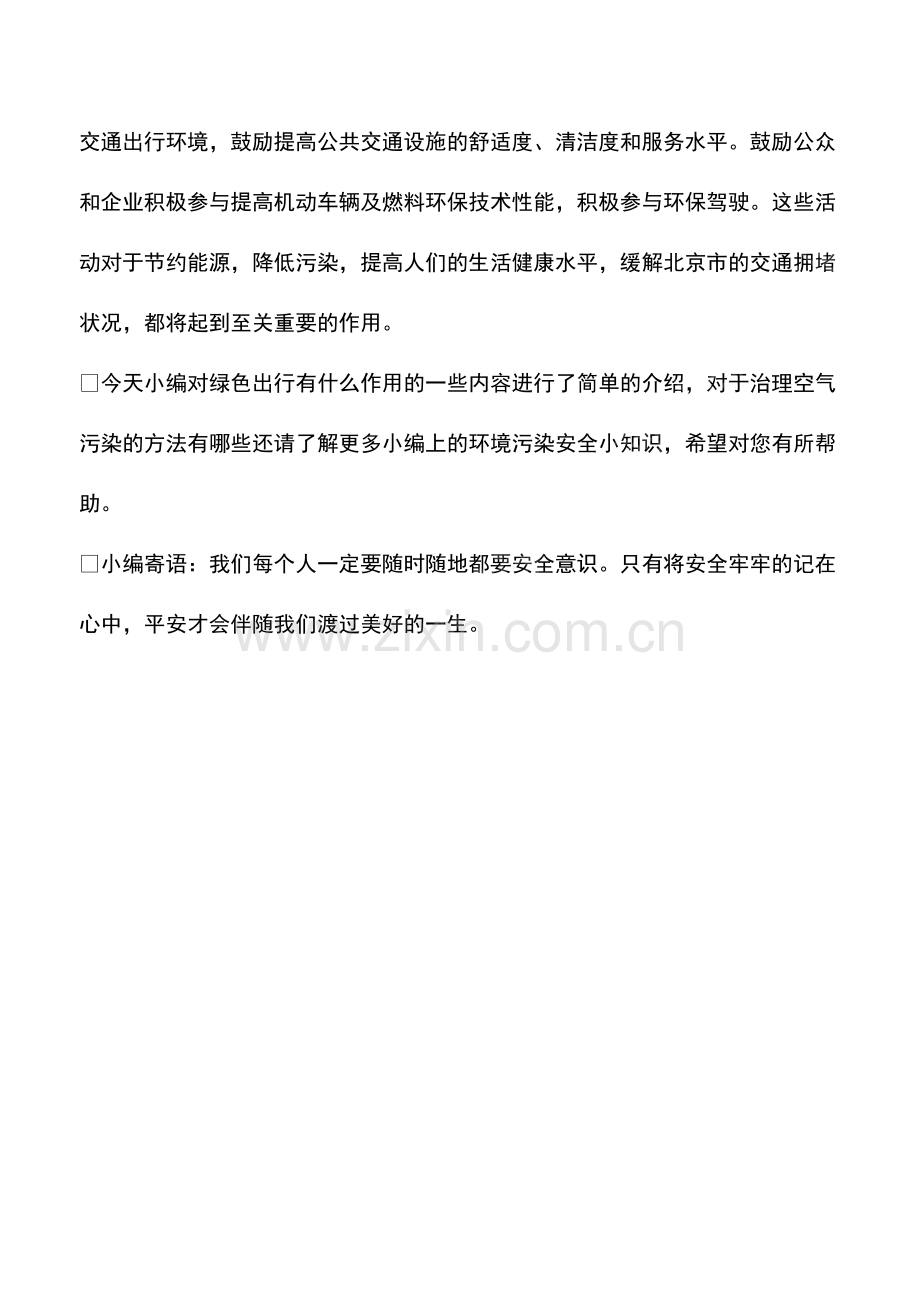 交通出行环境，鼓励提高公共交通设施的舒适度、清洁度和服务水平。鼓励公众和企业积极参与提高机动车辆及燃料环保技术性能，积极参与环保驾驶。这些活动对于节约能源，降低污染，提高人们的生活健康水平，缓解北京市的交通拥堵状况，都将起到至关重要的作用。

□今天小编对绿色出行有什么作用的一些内容进行了简单的介绍，对于治理空气污染的方法有哪些还请了解更多小编上的环境污染安全小知识，希望对您有所帮助。

□小编寄语：我们每个人一定要随时随地都要安全意识。只有将安全牢牢的记在心中，平安才会伴随我们渡过美好的一生。

www.zixin.com.cn